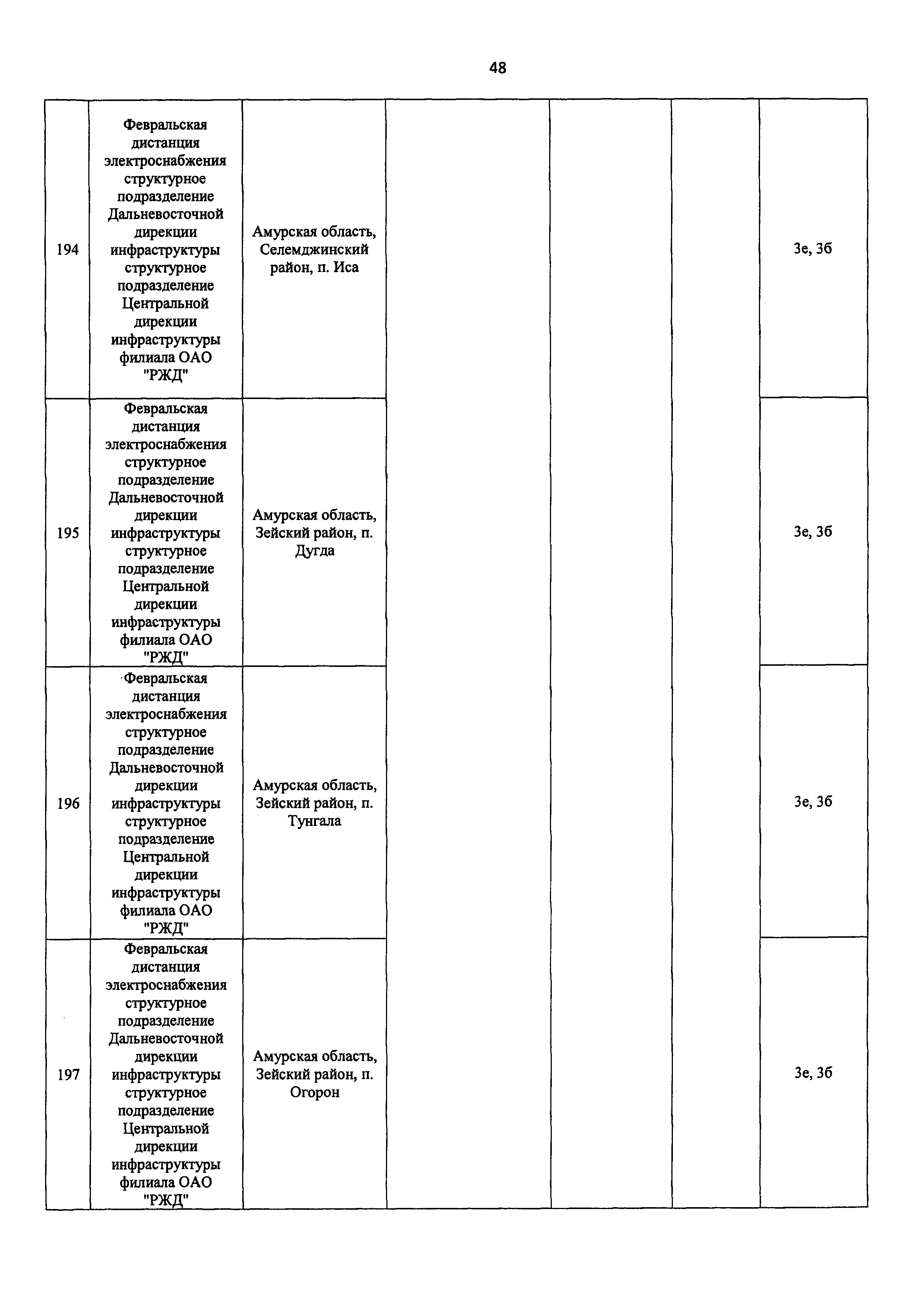 48

| | | | | | | |
|---|---|---|---|---|---|---|
| 194 | Февральская дистанция электроснабжения структурное подразделение Дальневосточной дирекции инфраструктуры структурное подразделение Центральной дирекции инфраструктуры филиала ОАО "РЖД" | Амурская область, Селемджинский район, п. Иса | | | | 3е, 3б |
| 195 | Февральская дистанция электроснабжения структурное подразделение Дальневосточной дирекции инфраструктуры структурное подразделение Центральной дирекции инфраструктуры филиала ОАО "РЖД" | Амурская область, Зейский район, п. Дугда | | | | 3е, 3б |
| 196 | Февральская дистанция электроснабжения структурное подразделение Дальневосточной дирекции инфраструктуры структурное подразделение Центральной дирекции инфраструктуры филиала ОАО "РЖД" | Амурская область, Зейский район, п. Тунгала | | | | 3е, 3б |
| 197 | Февральская дистанция электроснабжения структурное подразделение Дальневосточной дирекции инфраструктуры структурное подразделение Центральной дирекции инфраструктуры филиала ОАО "РЖД" | Амурская область, Зейский район, п. Огорон | | | | 3е, 3б |